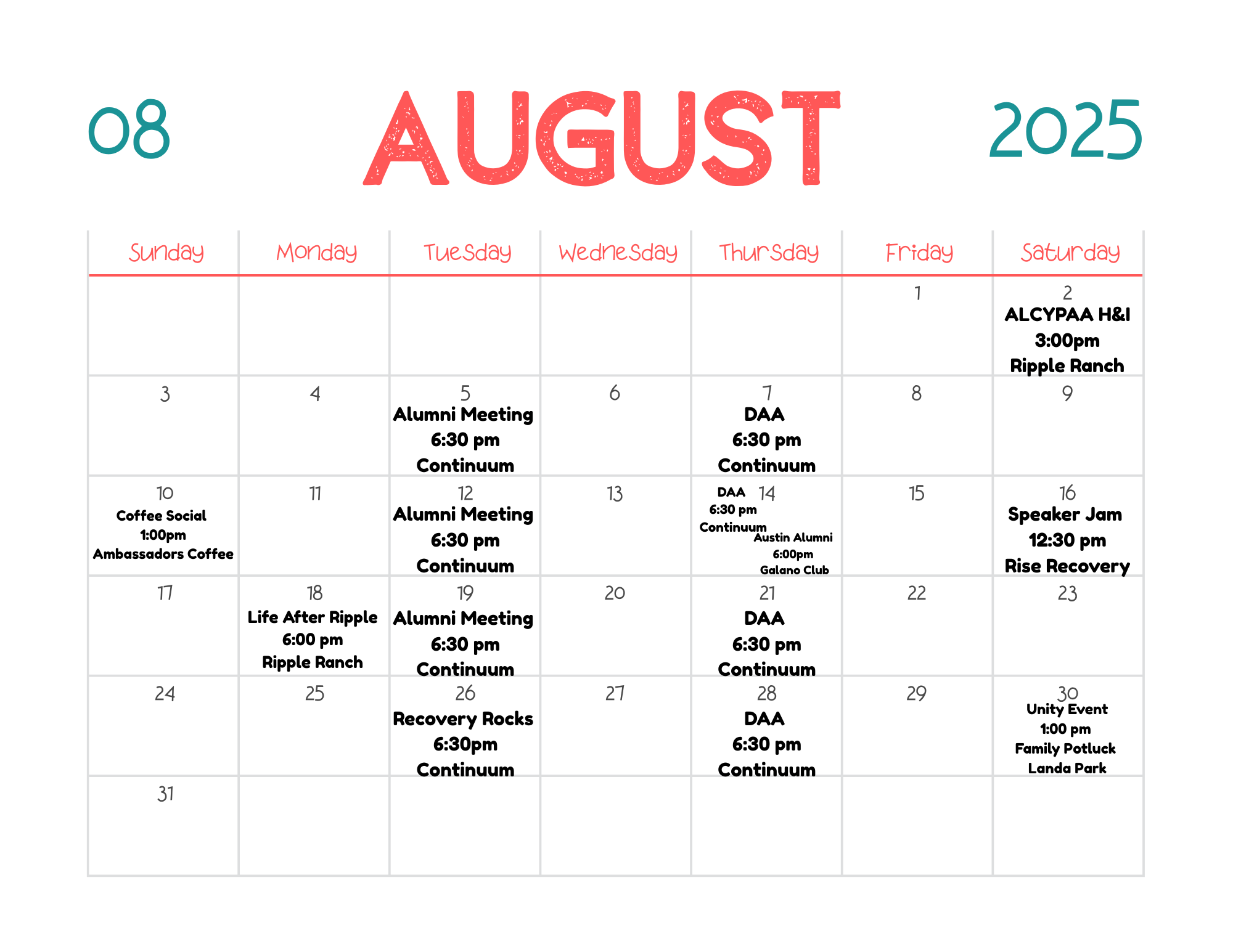 08 AUGUST 2025

| Sunday | Monday | Tuesday | Wednesday | Thursday | Friday | Saturday |
|---|---|---|---|---|---|---|
| | | | | | 1 | 2 ALCYPAA H&I 3:00pm Ripple Ranch |
| 3 | 4 | 5 Alumni Meeting 6:30 pm Continuum | 6 | 7 DAA 6:30 pm Continuum | 8 | 9 |
| 10 Coffee Social 1:00pm Ambassadors Coffee | 11 | 12 Alumni Meeting 6:30 pm Continuum | 13 | 14 DAA 6:30 pm Continuum Austin Alumni 6:00pm Galano Club | 15 | 16 Speaker Jam 12:30 pm Rise Recovery |
| 17 | 18 Life After Ripple 6:00 pm Ripple Ranch | 19 Alumni Meeting 6:30 pm Continuum | 20 | 21 DAA 6:30 pm Continuum | 22 | 23 |
| 24 | 25 | 26 Recovery Rocks 6:30pm Continuum | 27 | 28 DAA 6:30 pm Continuum | 29 | 30 Unity Event 1:00 pm Family Potluck Landa Park |
| 31 | | | | | | |